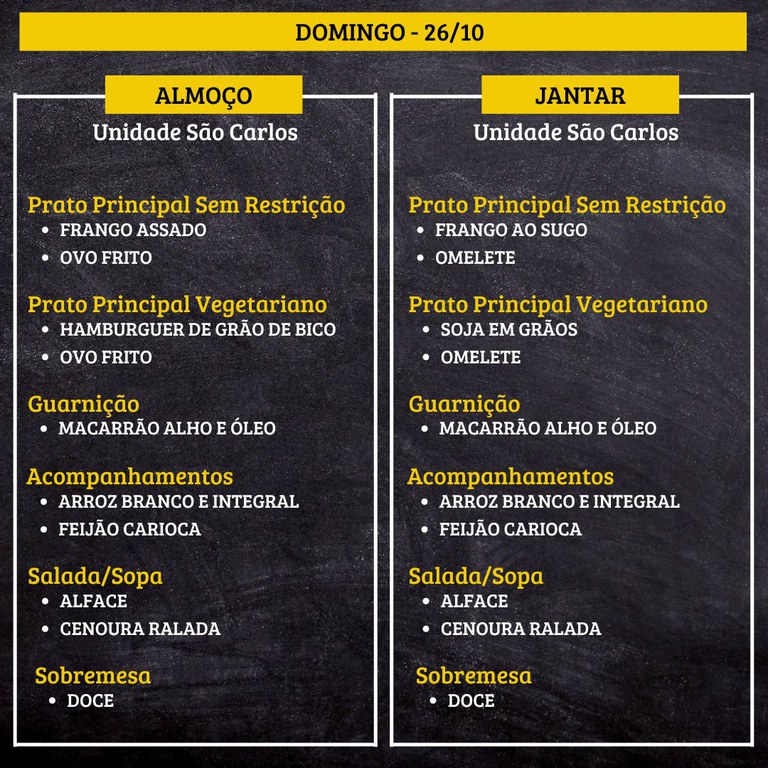 DOMINGO - 26/10

ALMOÇO
Unidade São Carlos

Prato Principal Sem Restrição
• FRANGO ASSADO
• OVO FRITO

Prato Principal Vegetariano
• HAMBURGUER DE GRÃO DE BICO
• OVO FRITO

Guarnição
• MACARRÃO ALHO E ÓLEO

Acompanhamentos
• ARROZ BRANCO E INTEGRAL
• FEIJÃO CARIOCA

Salada/Sopa
• ALFACE
• CENOURA RALADA

Sobremesa
• DOCE

JANTAR
Unidade São Carlos

Prato Principal Sem Restrição
• FRANGO AO SUGO
• OMELETE

Prato Principal Vegetariano
• SOJA EM GRÃOS
• OMELETE

Guarnição
• MACARRÃO ALHO E ÓLEO

Acompanhamentos
• ARROZ BRANCO E INTEGRAL
• FEIJÃO CARIOCA

Salada/Sopa
• ALFACE
• CENOURA RALADA

Sobremesa
• DOCE